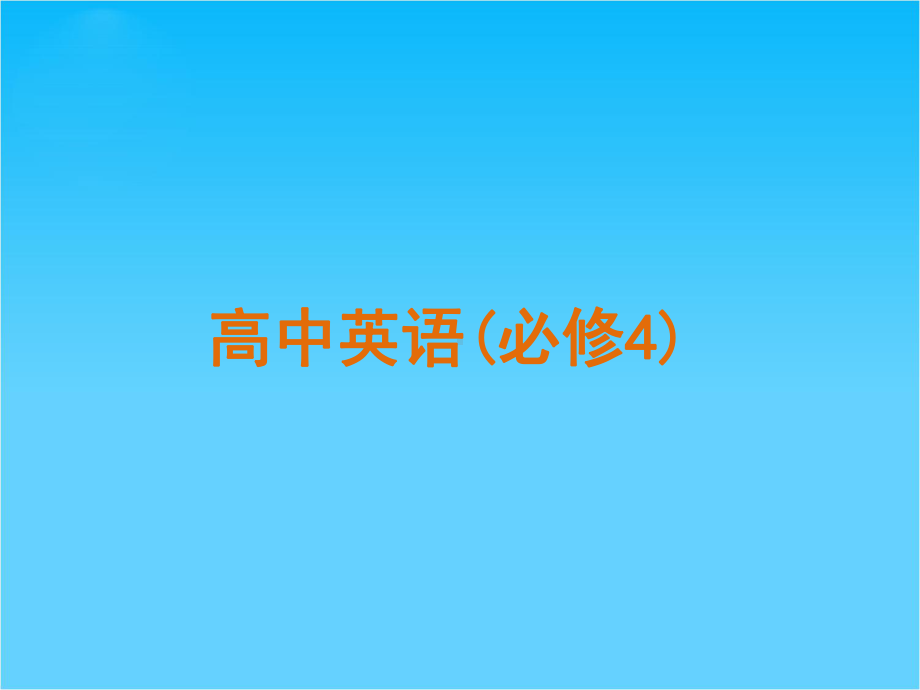 高中英语(必修4)